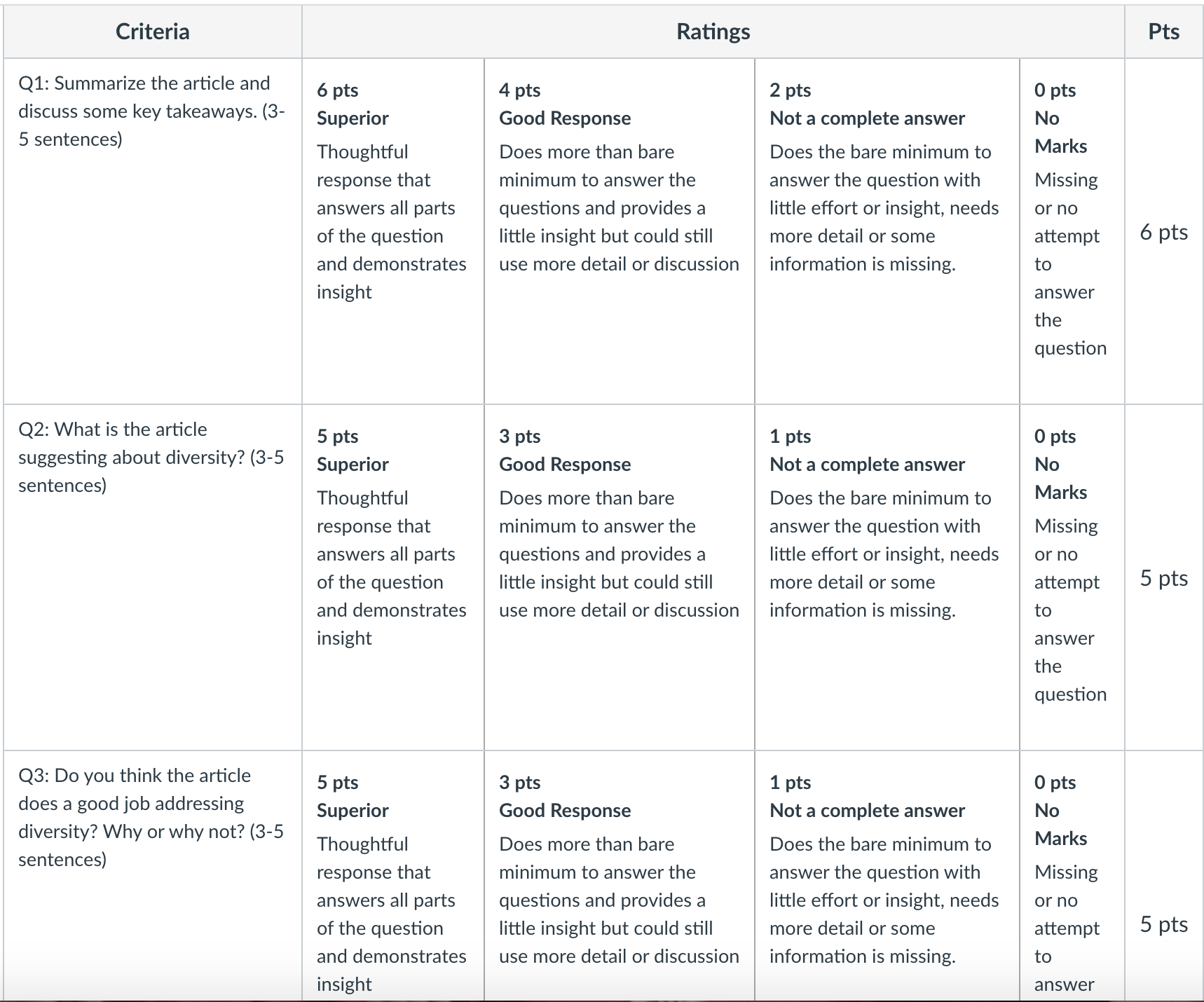 | Criteria | Ratings | | | | Pts |
|---|---|---|---|---|---|
| Q1: Summarize the article and discuss some key takeaways. (3-5 sentences) | 6 pts Superior Thoughtful response that answers all parts of the question and demonstrates insight | 4 pts Good Response Does more than bare minimum to answer the questions and provides a little insight but could still use more detail or discussion | 2 pts Not a complete answer Does the bare minimum to answer the question with little effort or insight, needs more detail or some information is missing. | 0 pts No Marks Missing or no attempt to answer the question | 6 pts |
| Q2: What is the article suggesting about diversity? (3-5 sentences) | 5 pts Superior Thoughtful response that answers all parts of the question and demonstrates insight | 3 pts Good Response Does more than bare minimum to answer the questions and provides a little insight but could still use more detail or discussion | 1 pts Not a complete answer Does the bare minimum to answer the question with little effort or insight, needs more detail or some information is missing. | 0 pts No Marks Missing or no attempt to answer the question | 5 pts |
| Q3: Do you think the article does a good job addressing diversity? Why or why not? (3-5 sentences) | 5 pts Superior Thoughtful response that answers all parts of the question and demonstrates insight | 3 pts Good Response Does more than bare minimum to answer the questions and provides a little insight but could still use more detail or discussion | 1 pts Not a complete answer Does the bare minimum to answer the question with little effort or insight, needs more detail or some information is missing. | 0 pts No Marks Missing or no attempt to answer | 5 pts |